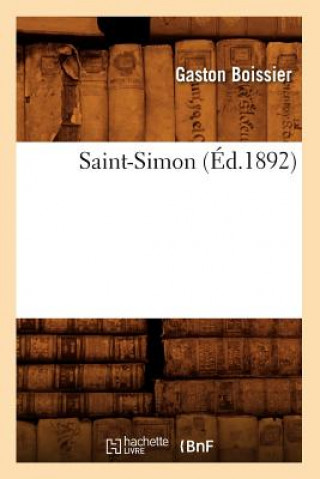 Gaston Boissier

Saint-Simon (Éd.1892)

hachette LIVRE

BnF